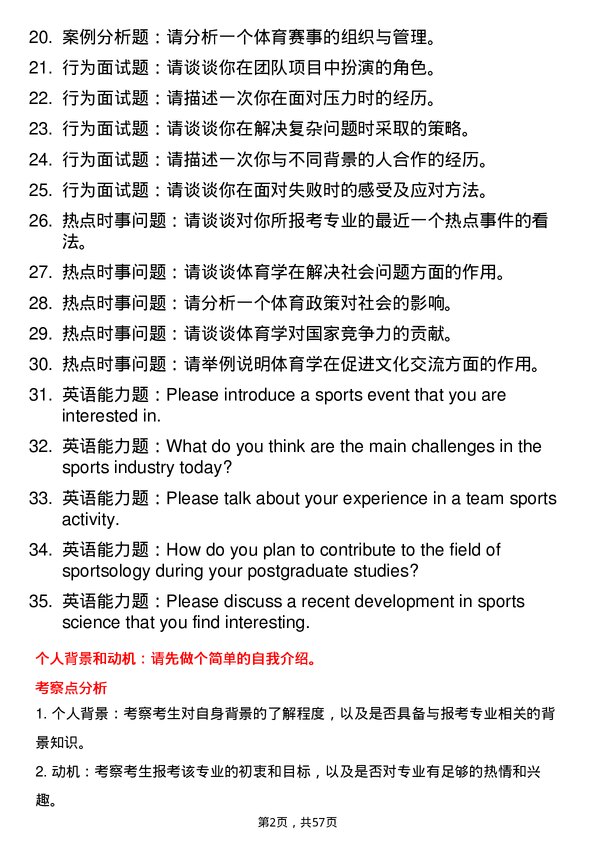 20. 案例分析题：请分析一个体育赛事的组织与管理。

21. 行为面试题：请谈谈你在团队项目中扮演的角色。

22. 行为面试题：请描述一次你在面对压力时的经历。

23. 行为面试题：请谈谈你在解决复杂问题时采取的策略。

24. 行为面试题：请描述一次你与不同背景的人合作的经历。

25. 行为面试题：请谈谈你在面对失败时的感受及应对方法。

26. 热点时事问题：请谈谈对你所报考专业的最近一个热点事件的看法。

27. 热点时事问题：请谈谈体育学在解决社会问题方面的作用。

28. 热点时事问题：请分析一个体育政策对社会的影响。

29. 热点时事问题：请谈谈体育学对国家竞争力的贡献。

30. 热点时事问题：请举例说明体育学在促进文化交流方面的作用。

31. 英语能力题：Please introduce a sports event that you are interested in.

32. 英语能力题：What do you think are the main challenges in the sports industry today?

33. 英语能力题：Please talk about your experience in a team sports activity.

34. 英语能力题：How do you plan to contribute to the field of sportsology during your postgraduate studies?

35. 英语能力题：Please discuss a recent development in sports science that you find interesting.

个人背景和动机：请先做个简单的自我介绍。

考察点分析

1. 个人背景：考察考生对自身背景的了解程度，以及是否具备与报考专业相关的背景知识。

2. 动机：考察考生报考该专业的初衷和目标，以及是否对专业有足够的热情和兴趣。

第2页，共57页